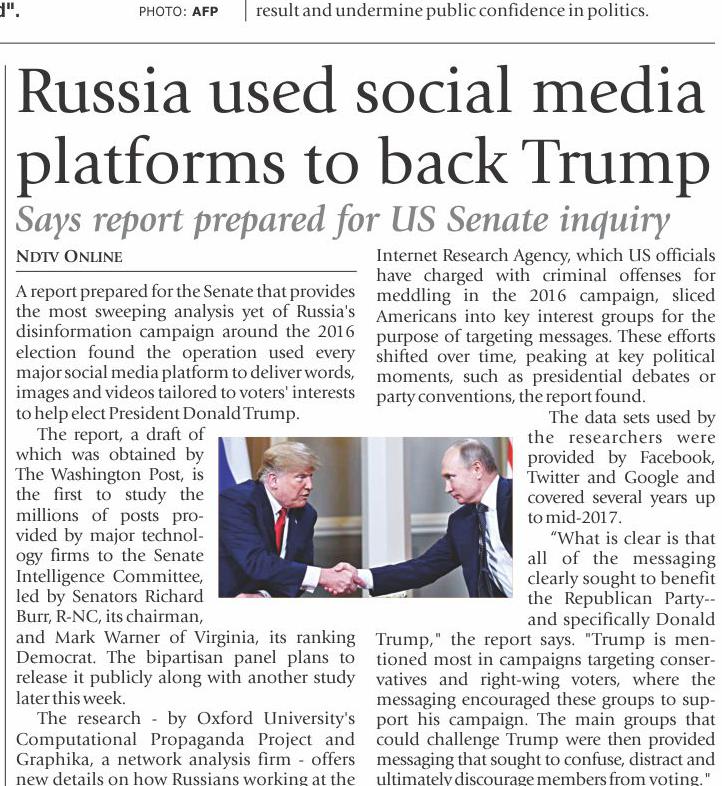 d".

PHOTO: AFP

result and undermine public confidence in politics.

Russia used social media platforms to back Trump

Says report prepared for US Senate inquiry

NDTV ONLINE

A report prepared for the Senate that provides the most sweeping analysis yet of Russia's disinformation campaign around the 2016 election found the operation used every major social media platform to deliver words, images and videos tailored to voters' interests to help elect President Donald Trump.

The report, a draft of which was obtained by The Washington Post, is the first to study the millions of posts provided by major technology firms to the Senate Intelligence Committee, led by Senators Richard Burr, R-NC, its chairman, and Mark Warner of Virginia, its ranking Democrat. The bipartisan panel plans to release it publicly along with another study later this week.

The research - by Oxford University's Computational Propaganda Project and Graphika, a network analysis firm - offers new details on how Russians working at the Internet Research Agency, which US officials have charged with criminal offenses for meddling in the 2016 campaign, sliced Americans into key interest groups for the purpose of targeting messages. These efforts shifted over time, peaking at key political moments, such as presidential debates or party conventions, the report found.

The data sets used by the researchers were provided by Facebook, Twitter and Google and covered several years up to mid-2017.

"What is clear is that all of the messaging clearly sought to benefit the Republican Party--and specifically Donald Trump," the report says. "Trump is mentioned most in campaigns targeting conservatives and right-wing voters, where the messaging encouraged these groups to support his campaign. The main groups that could challenge Trump were then provided messaging that sought to confuse, distract and ultimately discourage members from voting."